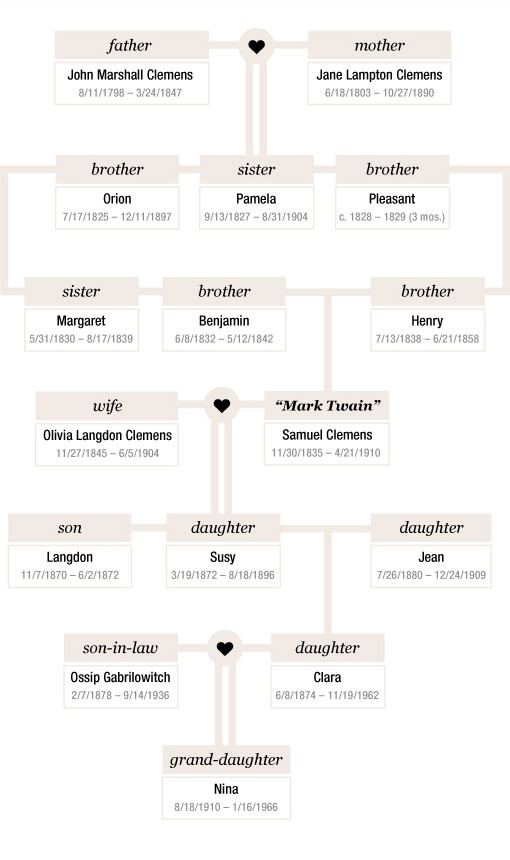 father
John Marshall Clemens
8/11/1798 – 3/24/1847

mother
Jane Lampton Clemens
6/18/1803 – 10/27/1890

brother
Orion
7/17/1825 – 12/11/1897

sister
Pamela
9/13/1827 – 8/31/1904

brother
Pleasant
c. 1828 – 1829 (3 mos.)

sister
Margaret
5/31/1830 – 8/17/1839

brother
Benjamin
6/8/1832 – 5/12/1842

brother
Henry
7/13/1838 – 6/21/1858

wife
Olivia Langdon Clemens
11/27/1845 – 6/5/1904

"Mark Twain"
Samuel Clemens
11/30/1835 – 4/21/1910

son
Langdon
11/7/1870 – 6/2/1872

daughter
Susy
3/19/1872 – 8/18/1896

daughter
Jean
7/26/1880 – 12/24/1909

son-in-law
Ossip Gabrilowitch
2/7/1878 – 9/14/1936

daughter
Clara
6/8/1874 – 11/19/1962

grand-daughter
Nina
8/18/1910 – 1/16/1966